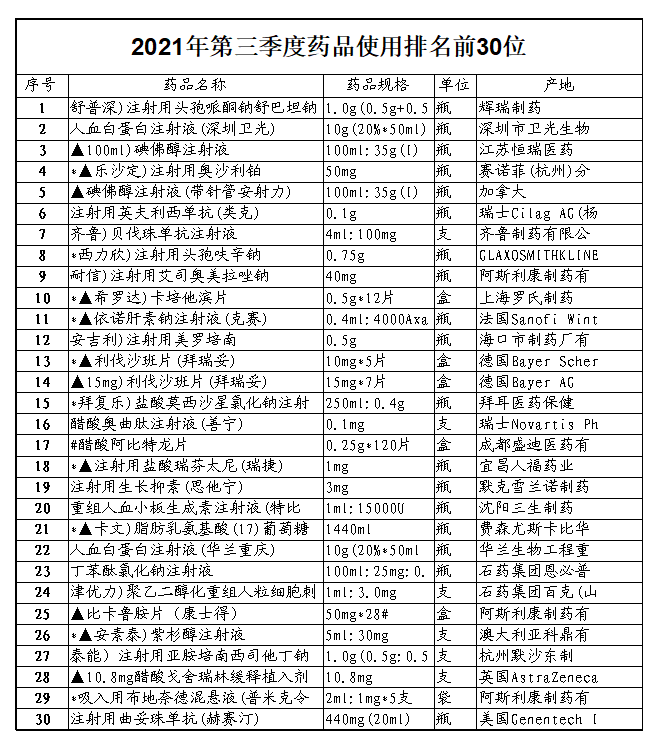 2021年第三季度药品使用排名前30位

| 序号 | 药品名称 | 药品规格 | 单位 | 产地 |
|---|---|---|---|---|
| 1 | 舒普深)注射用头孢哌酮钠舒巴坦钠 | 1.0g(0.5g+0.5 | 瓶 | 辉瑞制药 |
| 2 | 人血白蛋白注射液(深圳卫光) | 10g(20%*50ml) | 瓶 | 深圳市卫光生物 |
| 3 | ▲100ml)碘佛醇注射液 | 100ml:35g(I) | 瓶 | 江苏恒瑞医药 |
| 4 | *▲乐沙定)注射用奥沙利铂 | 50mg | 瓶 | 赛诺菲(杭州)分 |
| 5 | ▲碘佛醇注射液(带针管安射力) | 100ml:35g(I) | 瓶 | 加拿大 |
| 6 | 注射用英夫利西单抗(类克) | 0.1g | 瓶 | 瑞士Cilag AG(杨 |
| 7 | 齐鲁)贝伐珠单抗注射液 | 4ml:100mg | 支 | 齐鲁制药有限公 |
| 8 | *西力欣)注射用头孢呋辛钠 | 0.75g | 瓶 | GLAXOSMITHKLINE |
| 9 | 耐信)注射用艾司奥美拉唑钠 | 40mg | 瓶 | 阿斯利康制药有 |
| 10 | *▲希罗达)卡培他滨片 | 0.5g*12片 | 盒 | 上海罗氏制药 |
| 11 | *▲依诺肝素钠注射液(克赛) | 0.4ml:4000Axa | 瓶 | 法国Sanofi Wint |
| 12 | 安吉利)注射用美罗培南 | 0.5g | 瓶 | 海口市制药厂有 |
| 13 | *▲利伐沙班片(拜瑞妥) | 10mg*5片 | 盒 | 德国Bayer Scher |
| 14 | ▲15mg)利伐沙班片(拜瑞妥) | 15mg*7片 | 盒 | 德国Bayer AG |
| 15 | *拜复乐)盐酸莫西沙星氯化钠注射 | 250ml:0.4g | 瓶 | 拜耳医药保健 |
| 16 | 醋酸奥曲肽注射液(善宁) | 0.1mg | 支 | 瑞士Novartis Ph |
| 17 | #醋酸阿比特龙片 | 0.25g*120片 | 盒 | 成都盛迪医药有 |
| 18 | *▲注射用盐酸瑞芬太尼(瑞捷) | 1mg | 瓶 | 宜昌人福药业 |
| 19 | 注射用生长抑素(思他宁) | 3mg | 瓶 | 默克雪兰诺制药 |
| 20 | 重组人血小板生成素注射液(特比 | 1ml:15000U | 瓶 | 沈阳三生制药 |
| 21 | *▲卡文)脂肪乳氨基酸(17)葡萄糖 | 1440ml | 瓶 | 费森尤斯卡比华 |
| 22 | 人血白蛋白注射液(华兰重庆) | 10g(20%*50ml | 瓶 | 华兰生物工程重 |
| 23 | 丁苯酞氯化钠注射液 | 100ml:25mg:0. | 瓶 | 石药集团恩必普 |
| 24 | 津优力)聚乙二醇化重组人粒细胞刺 | 1ml:3.0mg | 支 | 石药集团百克(山 |
| 25 | ▲比卡鲁胺片 (康士得) | 50mg*28# | 盒 | 阿斯利康制药有 |
| 26 | *▲安素泰)紫杉醇注射液 | 5ml:30mg | 支 | 澳大利亚科鼎有 |
| 27 | 泰能) 注射用亚胺培南西司他丁钠 | 1.0g(0.5g:0.5 | 支 | 杭州默沙东制 |
| 28 | ▲10.8mg醋酸戈舍瑞林缓释植入剂 | 10.8mg | 支 | 英国AstraZeneca |
| 29 | *吸入用布地奈德混悬液(普米克令 | 2ml:1mg*5支 | 袋 | 阿斯利康制药有 |
| 30 | 注射用曲妥珠单抗(赫赛汀) | 440mg(20ml) | 瓶 | 美国Genentech I |